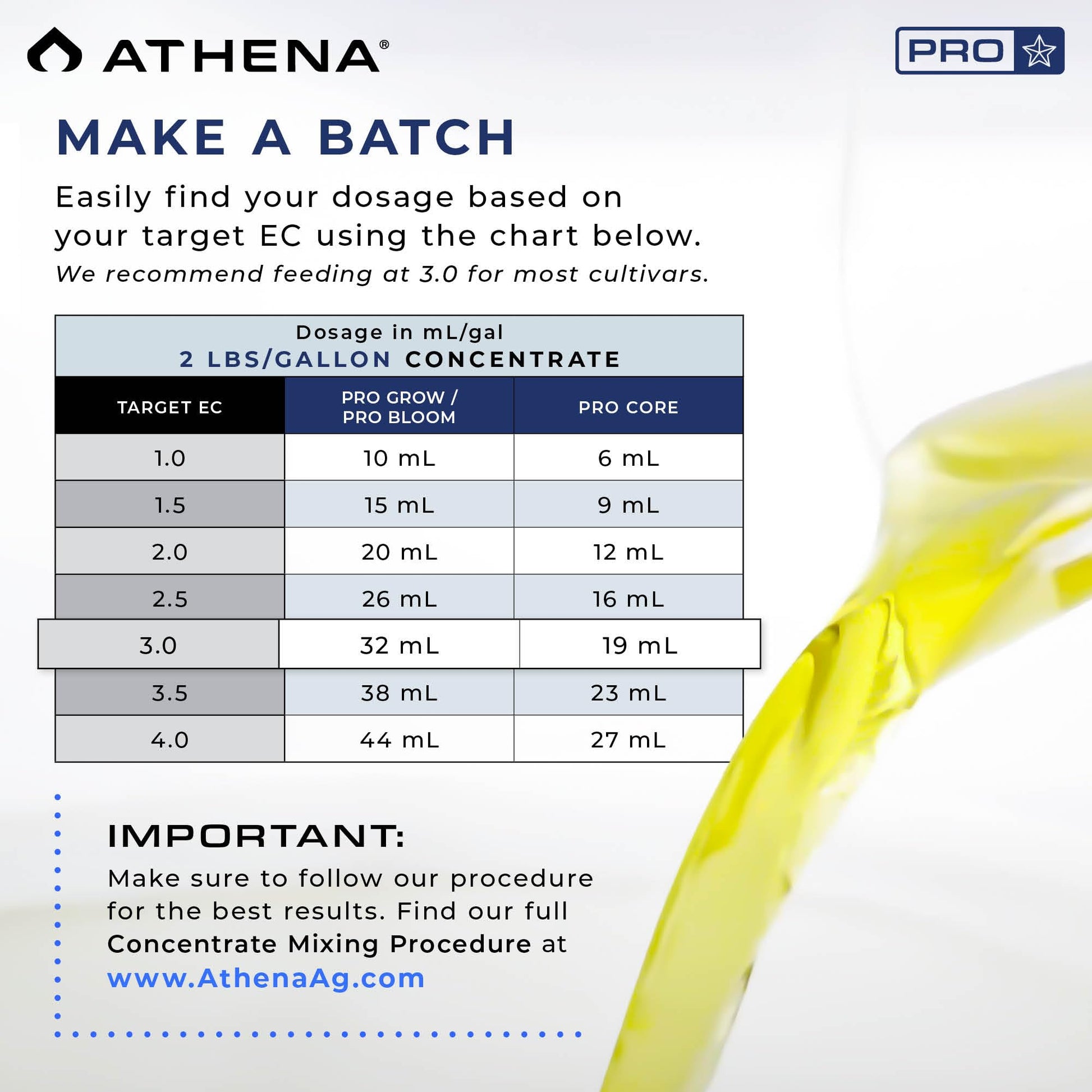 ATHENA®

PRO

MAKE A BATCH

Easily find your dosage based on your target EC using the chart below.
We recommend feeding at 3.0 for most cultivars.

Dosage in mL/gal
2 LBS/GALLON CONCENTRATE

| TARGET EC | PRO GROW / PRO BLOOM | PRO CORE |
|---|---|---|
| 1.0 | 10 mL | 6 mL |
| 1.5 | 15 mL | 9 mL |
| 2.0 | 20 mL | 12 mL |
| 2.5 | 26 mL | 16 mL |
| 3.0 | 32 mL | 19 mL |
| 3.5 | 38 mL | 23 mL |
| 4.0 | 44 mL | 27 mL |

IMPORTANT:
Make sure to follow our procedure for the best results. Find our full Concentrate Mixing Procedure at www.AthenaAg.com